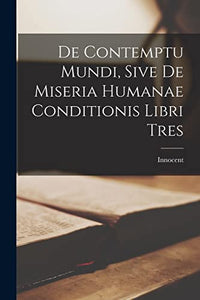 De Contemptu Mundi, Sive De Miseria Humanae Conditionis Libri Tres

Innocent